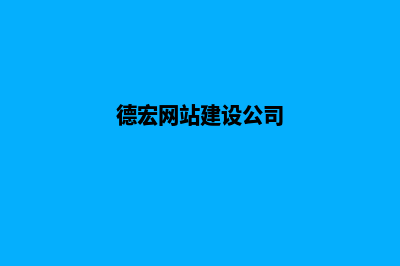 德宏网站建设公司